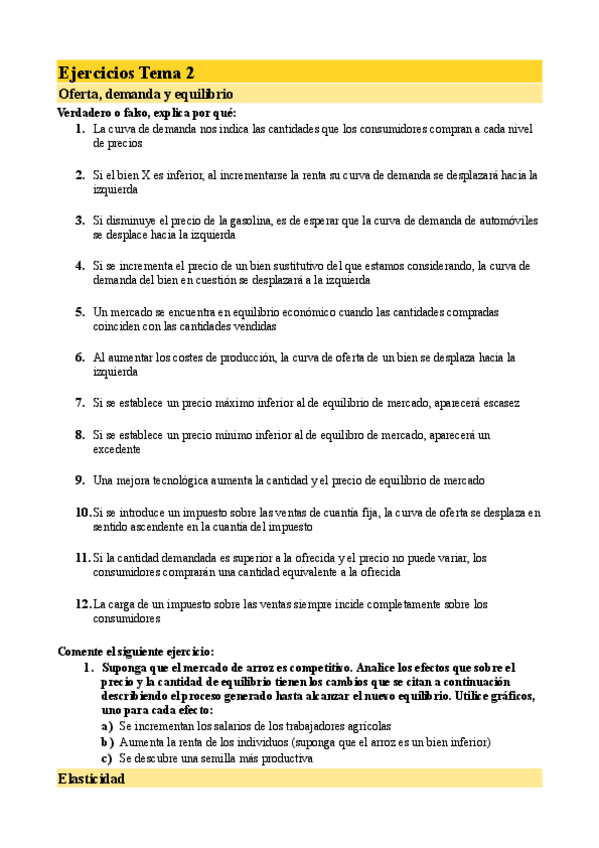 Ejercicios Tema 2

Oferta, demanda y equilibrio

Verdadero o falso, explica por qué:

1. La curva de demanda nos indica las cantidades que los consumidores compran a cada nivel de precios

2. Si el bien X es inferior, al incrementarse la renta su curva de demanda se desplazará hacia la izquierda

3. Si disminuye el precio de la gasolina, es de esperar que la curva de demanda de automóviles se desplace hacia la izquierda

4. Si se incrementa el precio de un bien sustitutivo del que estamos considerando, la curva de demanda del bien en cuestión se desplazará a la izquierda

5. Un mercado se encuentra en equilibrio económico cuando las cantidades compradas coinciden con las cantidades vendidas

6. Al aumentar los costes de producción, la curva de oferta de un bien se desplaza hacia la izquierda

7. Si se establece un precio máximo inferior al de equilibrio de mercado, aparecerá escasez

8. Si se establece un precio mínimo inferior al de equilibro de mercado, aparecerá un excedente

9. Una mejora tecnológica aumenta la cantidad y el precio de equilibrio de mercado

10. Si se introduce un impuesto sobre las ventas de cuantía fija, la curva de oferta se desplaza en sentido ascendente en la cuantía del impuesto

11. Si la cantidad demandada es superior a la ofrecida y el precio no puede variar, los consumidores comprarán una cantidad equivalente a la ofrecida

12. La carga de un impuesto sobre las ventas siempre incide completamente sobre los consumidores

Comente el siguiente ejercicio:

1. Suponga que el mercado de arroz es competitivo. Analice los efectos que sobre el precio y la cantidad de equilibrio tienen los cambios que se citan a continuación describiendo el proceso generado hasta alcanzar el nuevo equilibrio. Utilice gráficos, uno para cada efecto:
a) Se incrementan los salarios de los trabajadores agrícolas
b) Aumenta la renta de los individuos (suponga que el arroz es un bien inferior)
c) Se descubre una semilla más productiva

Elasticidad